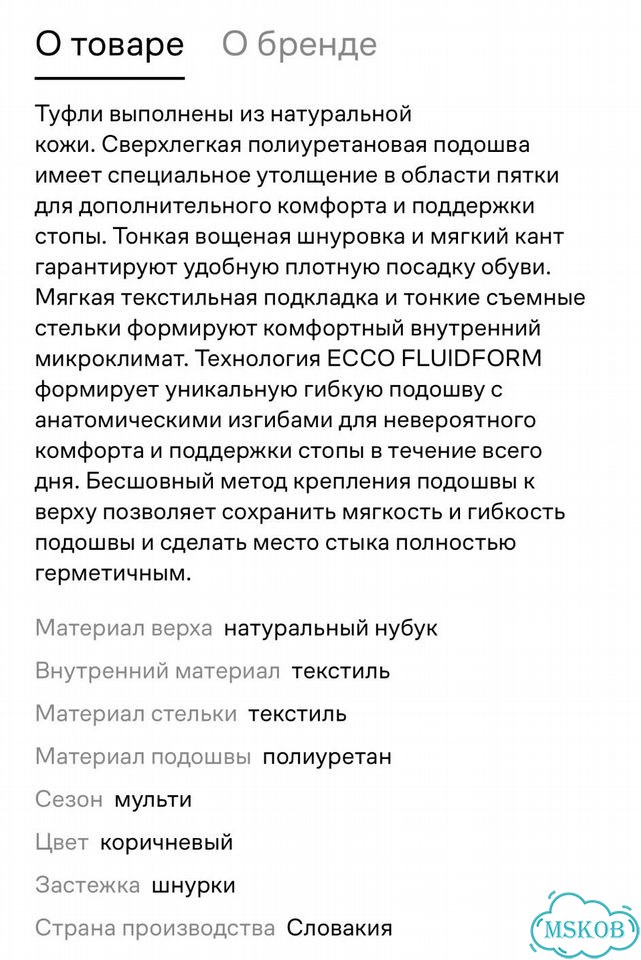 О товаре О бренде

Туфли выполнены из натуральной кожи. Сверхлегкая полиуретановая подошва имеет специальное утолщение в области пятки для дополнительного комфорта и поддержки стопы. Тонкая вощеная шнуровка и мягкий кант гарантируют удобную плотную посадку обуви. Мягкая текстильная подкладка и тонкие съемные стельки формируют комфортный внутренний микроклимат. Технология ECCO FLUIDFORM формирует уникальную гибкую подошву с анатомическими изгибами для невероятного комфорта и поддержки стопы в течение всего дня. Бесшовный метод крепления подошвы к верху позволяет сохранить мягкость и гибкость подошвы и сделать место стыка полностью герметичным.

Материал верха натуральный нубук

Внутренний материал текстиль

Материал стельки текстиль

Материал подошвы полиуретан

Сезон мульти

Цвет коричневый

Застежка шнурки

Страна производства Словакия

MSKOB